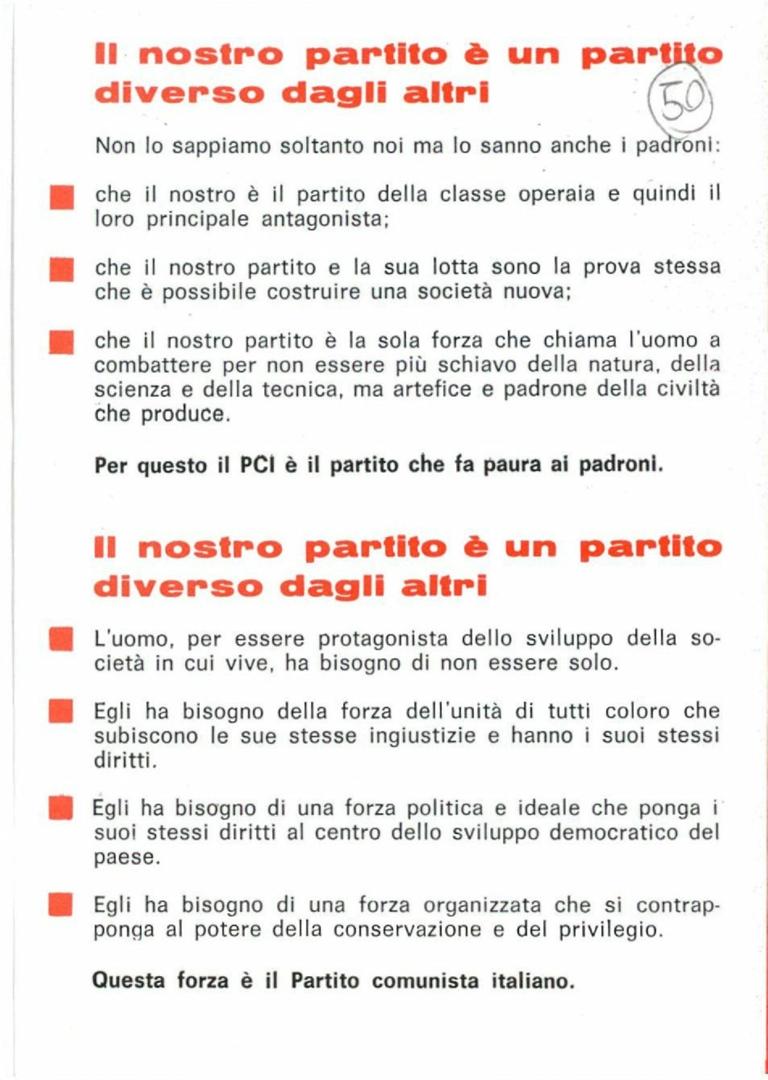 Il nostro partito è un partito diverso dagli altri

50

Non lo sappiamo soltanto noi ma lo sanno anche i padroni:

che il nostro è il partito della classe operaia e quindi il loro principale antagonista;

che il nostro partito e la sua lotta sono la prova stessa che è possibile costruire una società nuova;

che il nostro partito è la sola forza che chiama l'uomo a combattere per non essere più schiavo della natura, della scienza e della tecnica, ma artefice e padrone della civiltà che produce.

Per questo il PCI è il partito che fa paura ai padroni.

Il nostro partito è un partito diverso dagli altri

L'uomo, per essere protagonista dello sviluppo della società in cui vive, ha bisogno di non essere solo.

Egli ha bisogno della forza dell'unità di tutti coloro che subiscono le sue stesse ingiustizie e hanno i suoi stessi diritti.

Egli ha bisogno di una forza politica e ideale che ponga i suoi stessi diritti al centro dello sviluppo democratico del paese.

Egli ha bisogno di una forza organizzata che si contrapponga al potere della conservazione e del privilegio.

Questa forza è il Partito comunista italiano.